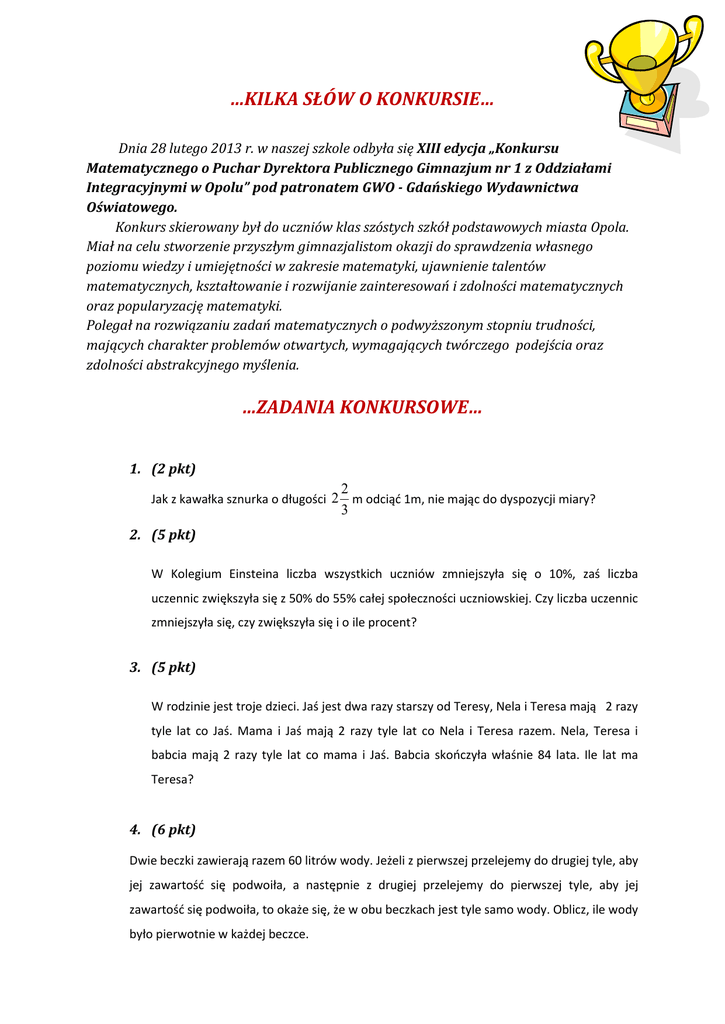 ...KILKA SŁÓW O KONKURSIE...

Dnia 28 lutego 2013 r. w naszej szkole odbyła się XIII edycja „Konkursu Matematycznego o Puchar Dyrektora Publicznego Gimnazjum nr 1 z Oddziałami Integracyjnymi w Opolu” pod patronatem GWO - Gdańskiego Wydawnictwa Oświatowego.

Konkurs skierowany był do uczniów klas szóstych szkół podstawowych miasta Opola. Miał na celu stworzenie przyszłym gimnazjalistom okazji do sprawdzenia własnego poziomu wiedzy i umiejętności w zakresie matematyki, ujawnienie talentów matematycznych, kształtowanie i rozwijanie zainteresowań i zdolności matematycznych oraz popularyzację matematyki.
Polegał na rozwiązaniu zadań matematycznych o podwyższonym stopniu trudności, mających charakter problemów otwartych, wymagających twórczego podejścia oraz zdolności abstrakcyjnego myślenia.

...ZADANIA KONKURSOWE...

1. (2 pkt)

Jak z kawałka sznurka o długości $2\frac{2}{3}$ m odciąć 1m, nie mając do dyspozycji miary?

2. (5 pkt)

W Kolegium Einsteina liczba wszystkich uczniów zmniejszyła się o 10%, zaś liczba uczennic zwiększyła się z 50% do 55% całej społeczności uczniowskiej. Czy liczba uczennic zmniejszyła się, czy zwiększyła się i o ile procent?

3. (5 pkt)

W rodzinie jest troje dzieci. Jaś jest dwa razy starszy od Teresy, Nela i Teresa mają 2 razy tyle lat co Jaś. Mama i Jaś mają 2 razy tyle lat co Nela i Teresa razem. Nela, Teresa i babcia mają 2 razy tyle lat co mama i Jaś. Babcia skończyła właśnie 84 lata. Ile lat ma Teresa?

4. (6 pkt)

Dwie beczki zawierają razem 60 litrów wody. Jeżeli z pierwszej przelejemy do drugiej tyle, aby jej zawartość się podwoiła, a następnie z drugiej przelejemy do pierwszej tyle, aby jej zawartość się podwoiła, to okaże się, że w obu beczkach jest tyle samo wody. Oblicz, ile wody było pierwotnie w każdej beczce.